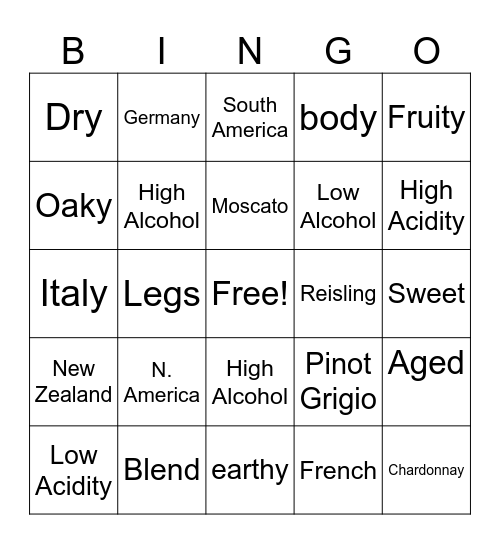 | B | I | N | G | O |
|---|---|---|---|---|
| Dry | Germany | South America | body | Fruity |
| Oaky | High Alcohol | Moscato | Low Alcohol | High Acidity |
| Italy | Legs | Free! | Reisling | Sweet |
| New Zealand | N. America | High Alcohol | Pinot Grigio | Aged |
| Low Acidity | Blend | earthy | French | Chardonnay |